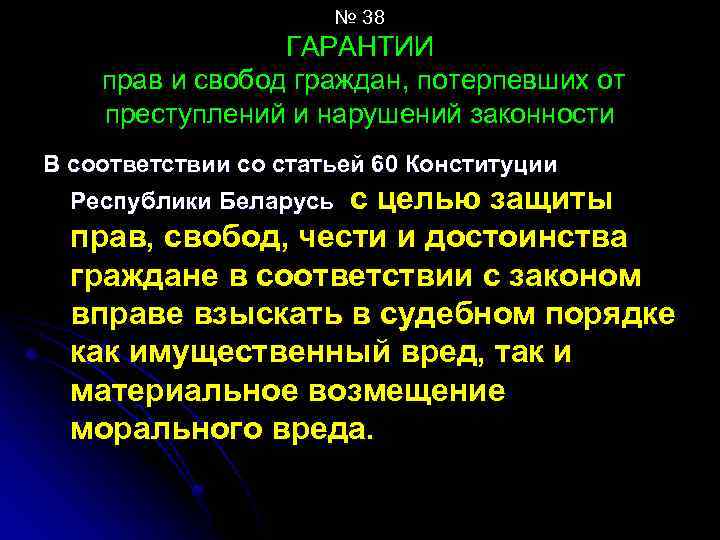 № 38
ГАРАНТИИ
прав и свобод граждан, потерпевших от преступлений и нарушений законности

В соответствии со статьей 60 Конституции Республики Беларусь с целью защиты прав, свобод, чести и достоинства граждане в соответствии с законом вправе взыскать в судебном порядке как имущественный вред, так и материальное возмещение морального вреда.